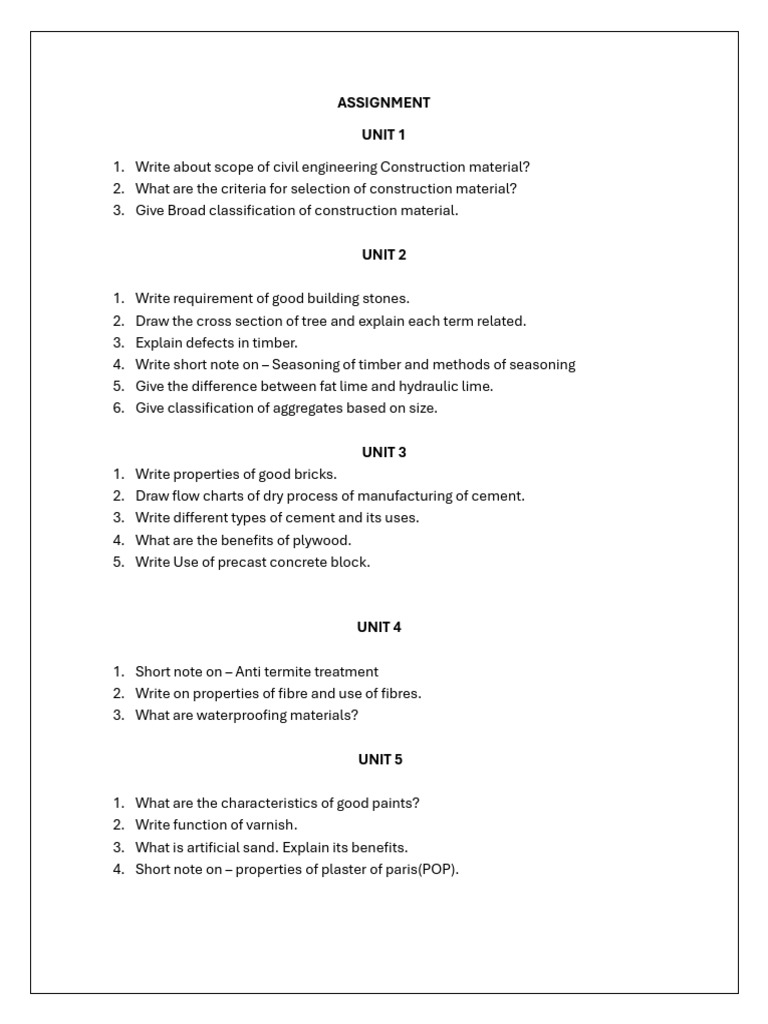 ASSIGNMENT

UNIT 1

1. Write about scope of civil engineering Construction material?
2. What are the criteria for selection of construction material?
3. Give Broad classification of construction material.

UNIT 2

1. Write requirement of good building stones.
2. Draw the cross section of tree and explain each term related.
3. Explain defects in timber.
4. Write short note on – Seasoning of timber and methods of seasoning
5. Give the difference between fat lime and hydraulic lime.
6. Give classification of aggregates based on size.

UNIT 3

1. Write properties of good bricks.
2. Draw flow charts of dry process of manufacturing of cement.
3. Write different types of cement and its uses.
4. What are the benefits of plywood.
5. Write Use of precast concrete block.

UNIT 4

1. Short note on – Anti termite treatment
2. Write on properties of fibre and use of fibres.
3. What are waterproofing materials?

UNIT 5

1. What are the characteristics of good paints?
2. Write function of varnish.
3. What is artificial sand. Explain its benefits.
4. Short note on – properties of plaster of paris(POP).